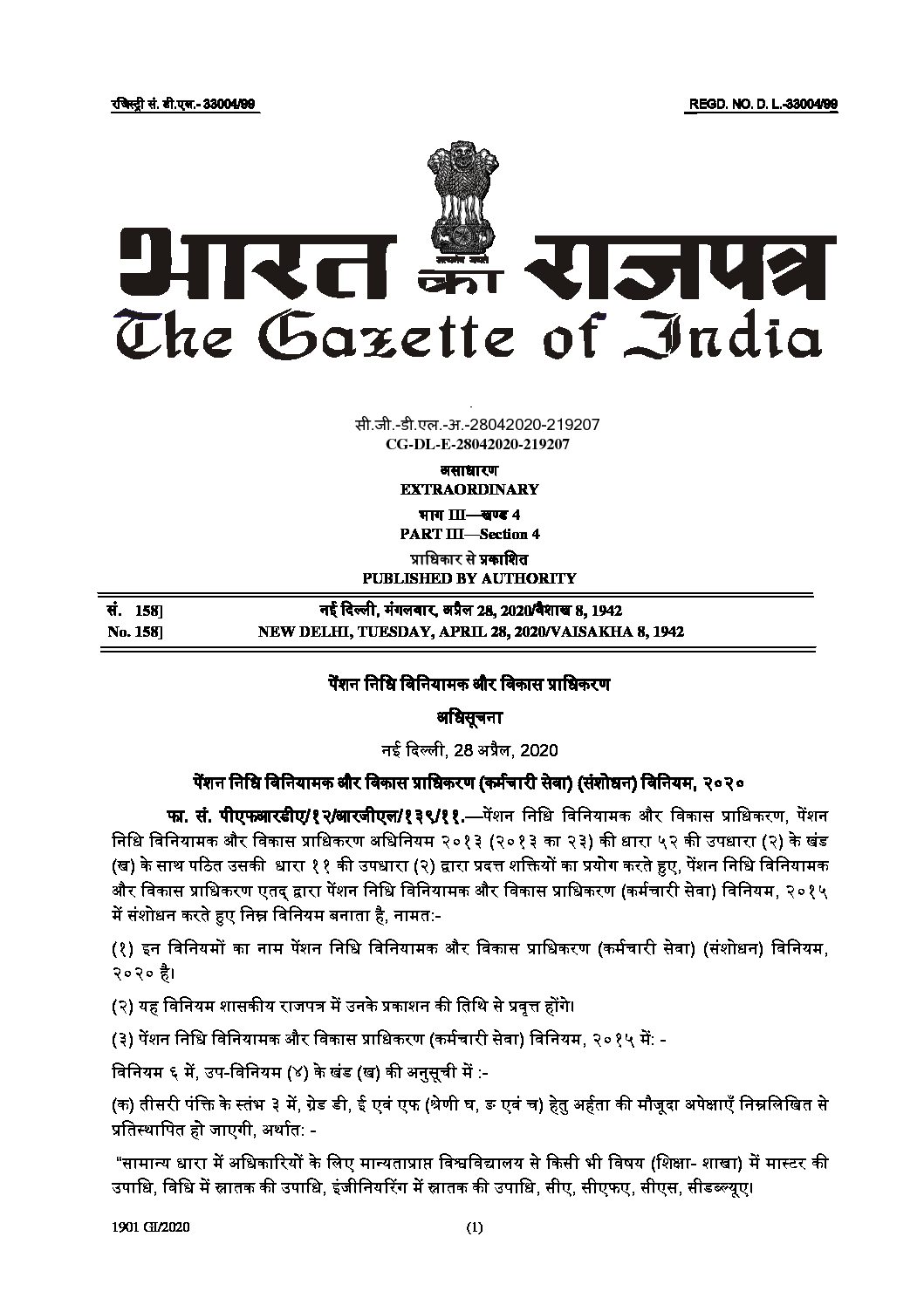 रजिस्ट्री सं. डी.एल.- 33004/99 REGD. NO. D. L.-33004/99

सत्यमेव जयते

भारत का राजपत्र
The Gazette of India

सी.जी.-डी.एल.-अ.-28042020-219207
CG-DL-E-28042020-219207

असाधारण
EXTRAORDINARY

भाग III—खण्ड 4
PART III—Section 4

प्राधिकार से प्रकाशित
PUBLISHED BY AUTHORITY

| सं. 158] | नई दिल्ली, मंगलवार, अप्रैल 28, 2020/वैशाख 8, 1942 |
|---|---|
| No. 158] | NEW DELHI, TUESDAY, APRIL 28, 2020/VAISAKHA 8, 1942 |

पेंशन निधि विनियामक और विकास प्राधिकरण

अधिसूचना

नई दिल्ली, 28 अप्रैल, 2020

पेंशन निधि विनियामक और विकास प्राधिकरण (कर्मचारी सेवा) (संशोधन) विनियम, २०२०

फा. सं. पीएफआरडीए/१२/आरजीएल/१३९/११.—पेंशन निधि विनियामक और विकास प्राधिकरण, पेंशन निधि विनियामक और विकास प्राधिकरण अधिनियम २०१३ (२०१३ का २३) की धारा ५२ की उपधारा (२) के खंड (ख) के साथ पठित उसकी धारा ११ की उपधारा (२) द्वारा प्रदत्त शक्तियों का प्रयोग करते हुए, पेंशन निधि विनियामक और विकास प्राधिकरण एतद् द्वारा पेंशन निधि विनियामक और विकास प्राधिकरण (कर्मचारी सेवा) विनियम, २०१५ में संशोधन करते हुए निम्न विनियम बनाता है, नामत:-

(१) इन विनियमों का नाम पेंशन निधि विनियामक और विकास प्राधिकरण (कर्मचारी सेवा) (संशोधन) विनियम, २०२० है।

(२) यह विनियम शासकीय राजपत्र में उनके प्रकाशन की तिथि से प्रवृत्त होंगे।

(३) पेंशन निधि विनियामक और विकास प्राधिकरण (कर्मचारी सेवा) विनियम, २०१५ में: -

विनियम ६ में, उप-विनियम (४) के खंड (ख) की अनुसूची में :-

(क) तीसरी पंक्ति के स्तंभ ३ में, ग्रेड डी, ई एवं एफ (श्रेणी घ, ङ एवं च) हेतु अर्हता की मौजूदा अपेक्षाएँ निम्नलिखित से प्रतिस्थापित हो जाएगी, अर्थात: -

"सामान्य धारा में अधिकारियों के लिए मान्यताप्राप्त विश्वविद्यालय से किसी भी विषय (शिक्षा- शाखा) में मास्टर की उपाधि, विधि में स्नातक की उपाधि, इंजीनियरिंग में स्नातक की उपाधि, सीए, सीएफए, सीएस, सीडब्ल्यूए।

1901 GI/2020 (1)